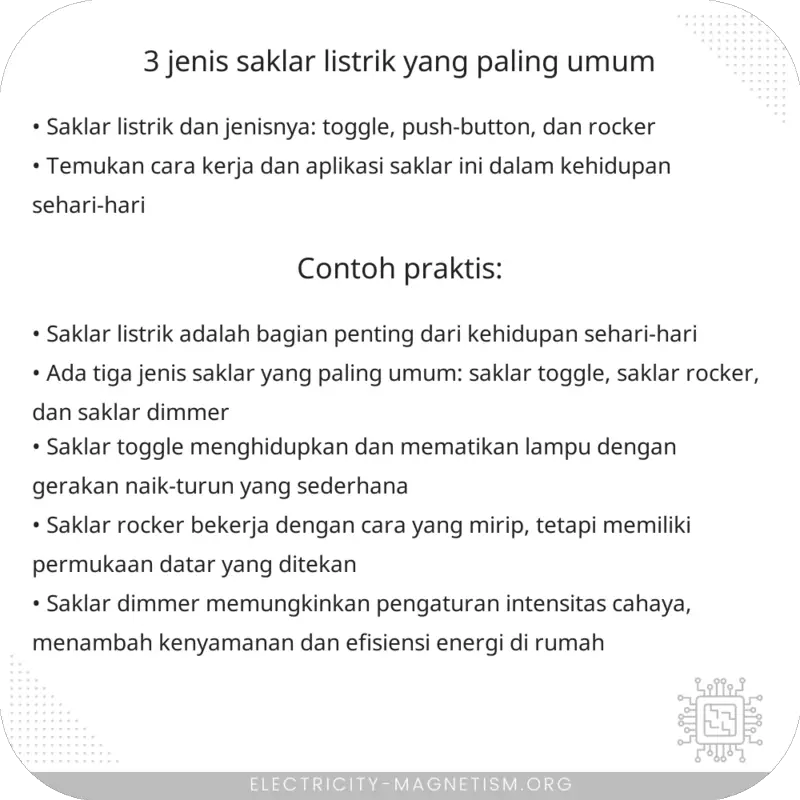 3 jenis saklar listrik yang paling umum

• Saklar listrik dan jenisnya: toggle, push-button, dan rocker
• Temukan cara kerja dan aplikasi saklar ini dalam kehidupan sehari-hari

Contoh praktis:

• Saklar listrik adalah bagian penting dari kehidupan sehari-hari
• Ada tiga jenis saklar yang paling umum: saklar toggle, saklar rocker, dan saklar dimmer
• Saklar toggle menghidupkan dan mematikan lampu dengan gerakan naik-turun yang sederhana
• Saklar rocker bekerja dengan cara yang mirip, tetapi memiliki permukaan datar yang ditekan
• Saklar dimmer memungkinkan pengaturan intensitas cahaya, menambah kenyamanan dan efisiensi energi di rumah

ELECTRICITY-MAGNETISM.ORG